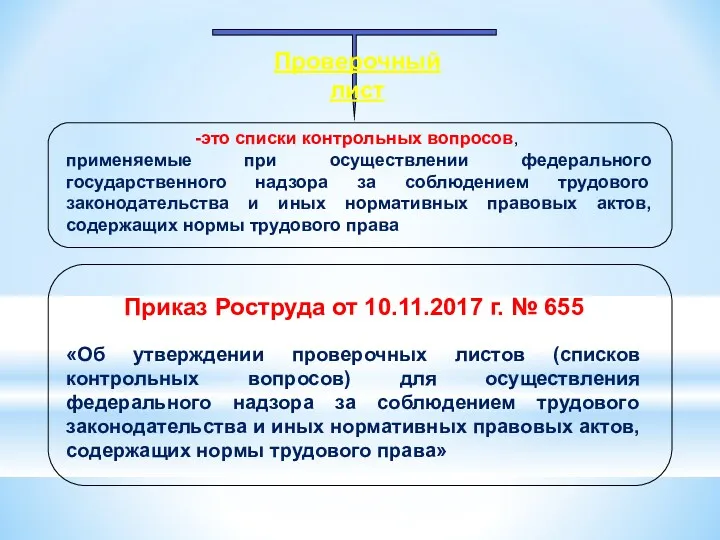 Проверочный лист

-это списки контрольных вопросов, применяемые при осуществлении федерального государственного надзора за соблюдением трудового законодательства и иных нормативных правовых актов, содержащих нормы трудового права

Приказ Роструда от 10.11.2017 г. № 655

«Об утверждении проверочных листов (списков контрольных вопросов) для осуществления федерального надзора за соблюдением трудового законодательства и иных нормативных правовых актов, содержащих нормы трудового права»